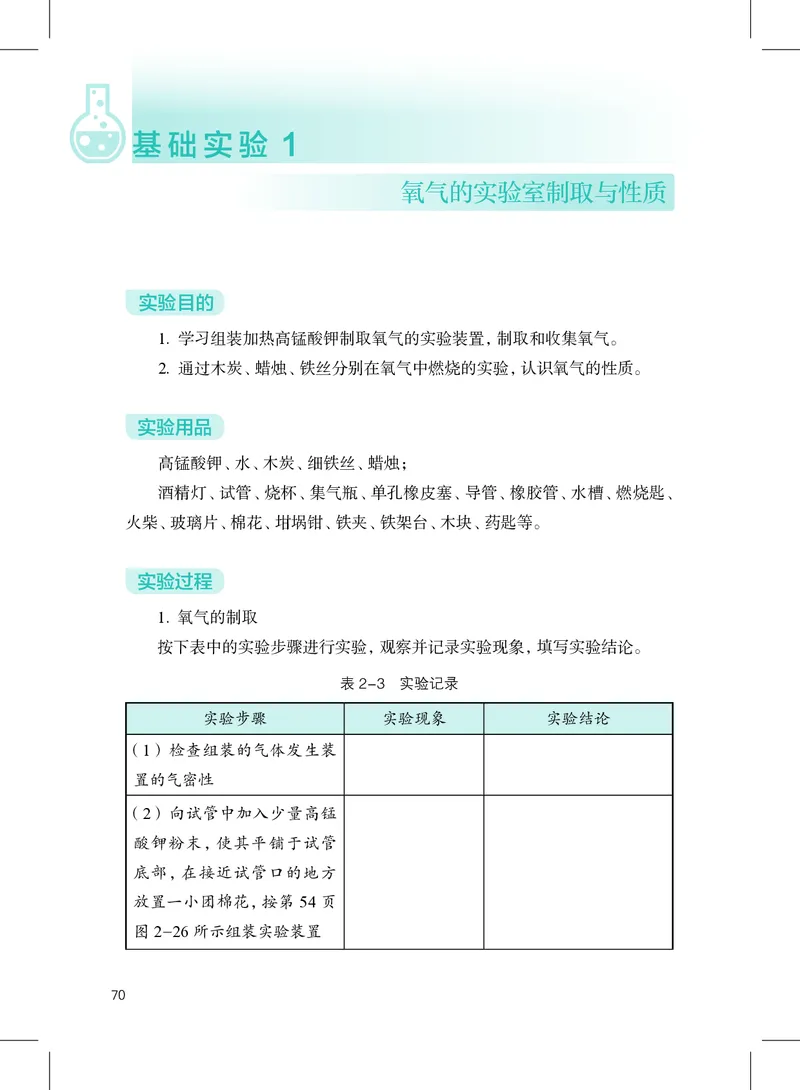 基础实验 1

氧气的实验室制取与性质

实验目的

1. 学习组装加热高锰酸钾制取氧气的实验装置，制取和收集氧气。

2. 通过木炭、蜡烛、铁丝分别在氧气中燃烧的实验，认识氧气的性质。

实验用品

高锰酸钾、水、木炭、细铁丝、蜡烛；

酒精灯、试管、烧杯、集气瓶、单孔橡皮塞、导管、橡胶管、水槽、燃烧匙、火柴、玻璃片、棉花、坩埚钳、铁夹、铁架台、木块、药匙等。

实验过程

1. 氧气的制取

按下表中的实验步骤进行实验，观察并记录实验现象，填写实验结论。

表 2-3　实验记录

| 实验步骤 | 实验现象 | 实验结论 |
|---|---|---|
| （1）检查组装的气体发生装置的气密性 | | |
| （2）向试管中加入少量高锰酸钾粉末，使其平铺于试管底部，在接近试管口的地方放置一小团棉花，按第 54 页图 2-26 所示组装实验装置 | | |

70